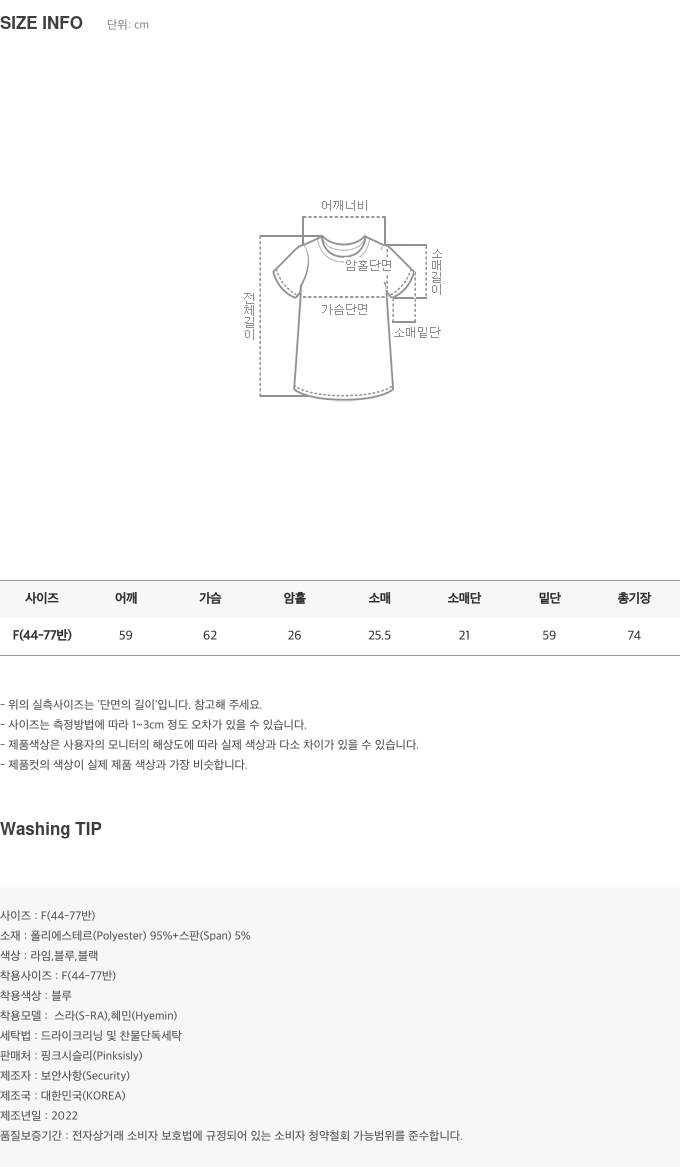 SIZE INFO 단위: cm

어깨너비
암홀단면
소매길이
전체길이
가슴단면
소매밑단

| 사이즈 | 어깨 | 가슴 | 암홀 | 소매 | 소매단 | 밑단 | 총기장 |
|---|---|---|---|---|---|---|---|
| F(44-77반) | 59 | 62 | 26 | 25.5 | 21 | 59 | 74 |

- 위의 실측사이즈는 '단면의 길이'입니다. 참고해 주세요.
- 사이즈는 측정방법에 따라 1~3cm 정도 오차가 있을 수 있습니다.
- 제품색상은 사용자의 모니터의 해상도에 따라 실제 색상과 다소 차이가 있을 수 있습니다.
- 제품컷의 색상이 실제 제품 색상과 가장 비슷합니다.

Washing TIP

사이즈 : F(44-77반)
소재 : 폴리에스테르(Polyester) 95%+스판(Span) 5%
색상 : 라임,블루,블랙
착용사이즈 : F(44-77반)
착용색상 : 블루
착용모델 : 스라(S-RA),혜민(Hyemin)
세탁법 : 드라이크리닝 및 찬물단독세탁
판매처 : 핑크시슬리(Pinksisly)
제조자 : 보안사항(Security)
제조국 : 대한민국(KOREA)
제조년일 : 2022
품질보증기간 : 전자상거래 소비자 보호법에 규정되어 있는 소비자 청약철회 가능범위를 준수합니다.